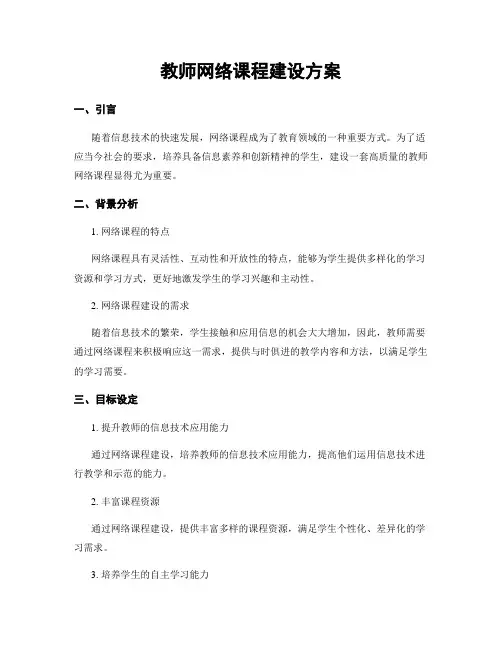 教师网络课程建设方案

一、引言

随着信息技术的快速发展，网络课程成为了教育领域的一种重要方式。为了适应当今社会的要求，培养具备信息素养和创新精神的学生，建设一套高质量的教师网络课程显得尤为重要。

二、背景分析

1. 网络课程的特点

网络课程具有灵活性、互动性和开放性的特点，能够为学生提供多样化的学习资源和学习方式，更好地激发学生的学习兴趣和主动性。

2. 网络课程建设的需求

随着信息技术的繁荣，学生接触和应用信息的机会大大增加，因此，教师需要通过网络课程来积极响应这一需求，提供与时俱进的教学内容和方法，以满足学生的学习需要。

三、目标设定

1. 提升教师的信息技术应用能力

通过网络课程建设，培养教师的信息技术应用能力，提高他们运用信息技术进行教学和示范的能力。

2. 丰富课程资源

通过网络课程建设，提供丰富多样的课程资源，满足学生个性化、差异化的学习需求。

3. 培养学生的自主学习能力